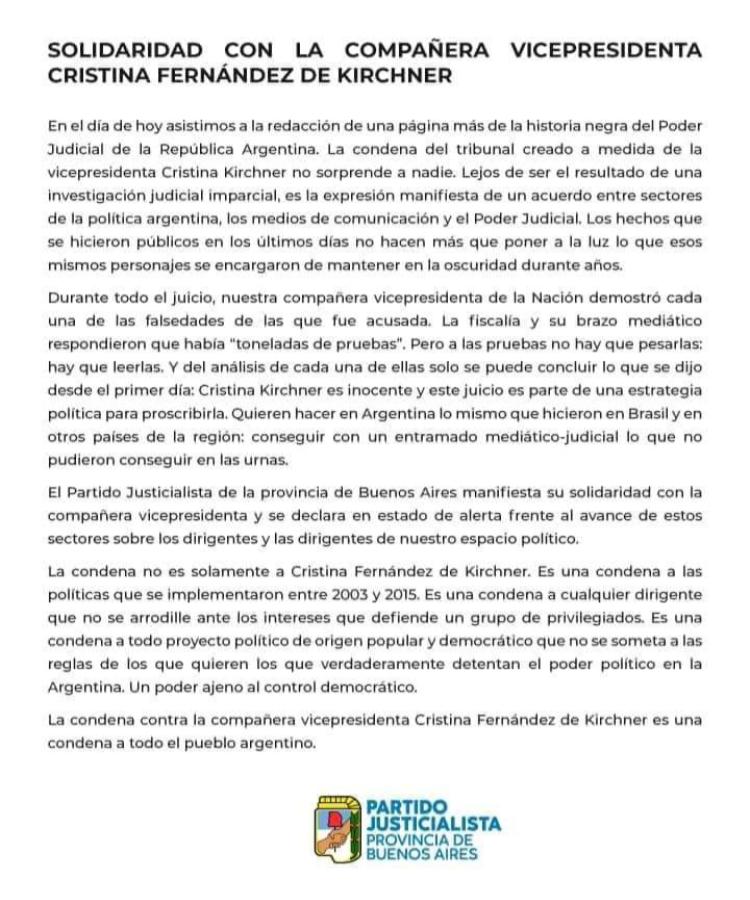 SOLIDARIDAD CON LA COMPAÑERA VICEPRESIDENTA CRISTINA FERNÁNDEZ DE KIRCHNER

En el día de hoy asistimos a la redacción de una página más de la historia negra del Poder Judicial de la República Argentina. La condena del tribunal creado a medida de la vicepresidenta Cristina Kirchner no sorprende a nadie. Lejos de ser el resultado de una investigación judicial imparcial, es la expresión manifiesta de un acuerdo entre sectores de la política argentina, los medios de comunicación y el Poder Judicial. Los hechos que se hicieron públicos en los últimos días no hacen más que poner a la luz lo que esos mismos personajes se encargaron de mantener en la oscuridad durante años.

Durante todo el juicio, nuestra compañera vicepresidenta de la Nación demostró cada una de las falsedades de las que fue acusada. La fiscalía y su brazo mediático respondieron que había "toneladas de pruebas". Pero a las pruebas no hay que pesarlas: hay que leerlas. Y del análisis de cada una de ellas solo se puede concluir lo que se dijo desde el primer día: Cristina Kirchner es inocente y este juicio es parte de una estrategia política para proscribirla. Quieren hacer en Argentina lo mismo que hicieron en Brasil y en otros países de la región: conseguir con un entramado mediático-judicial lo que no pudieron conseguir en las urnas.

El Partido Justicialista de la provincia de Buenos Aires manifiesta su solidaridad con la compañera vicepresidenta y se declara en estado de alerta frente al avance de estos sectores sobre los dirigentes y las dirigentes de nuestro espacio político.

La condena no es solamente a Cristina Fernández de Kirchner. Es una condena a las políticas que se implementaron entre 2003 y 2015. Es una condena a cualquier dirigente que no se arrodille ante los intereses que defiende un grupo de privilegiados. Es una condena a todo proyecto político de origen popular y democrático que no se someta a las reglas de los que quieren los que verdaderamente detentan el poder político en la Argentina. Un poder ajeno al control democrático.

La condena contra la compañera vicepresidenta Cristina Fernández de Kirchner es una condena a todo el pueblo argentino.

PARTIDO JUSTICIALISTA PROVINCIA DE BUENOS AIRES